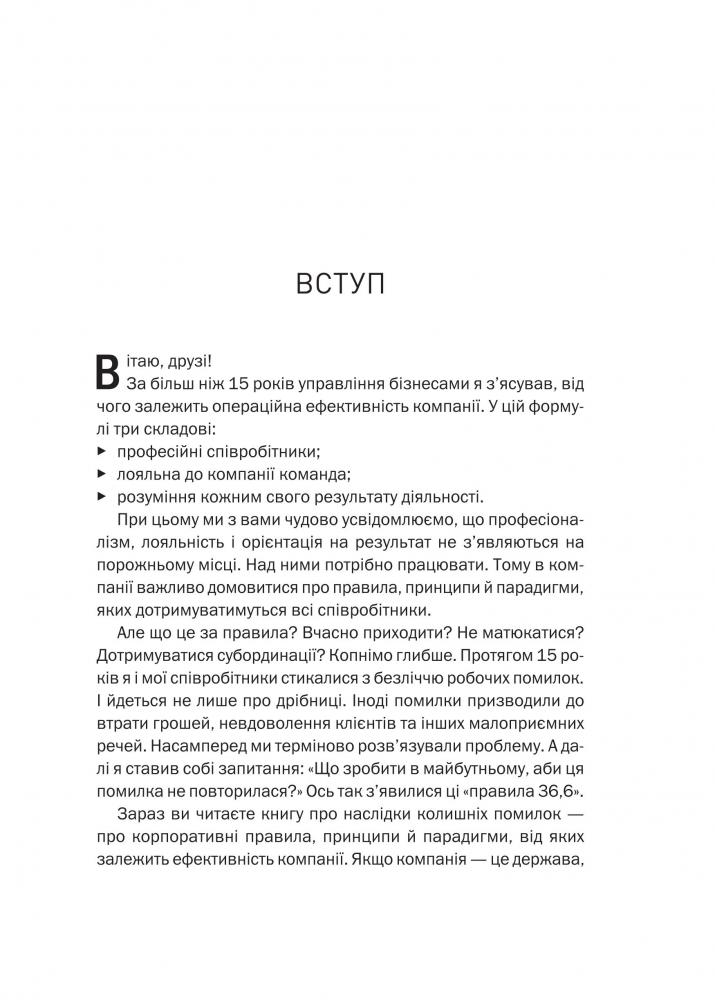 ВСТУП

Вітаю, друзі!

За більш ніж 15 років управління бізнесами я з'ясував, від чого залежить операційна ефективність компанії. У цій формулі три складові:
▸ професійні співробітники;
▸ лояльна до компанії команда;
▸ розуміння кожним свого результату діяльності.

При цьому ми з вами чудово усвідомлюємо, що професіоналізм, лояльність і орієнтація на результат не з'являються на порожньому місці. Над ними потрібно працювати. Тому в компанії важливо домовитися про правила, принципи й парадигми, яких дотримуватимуться всі співробітники.

Але що це за правила? Вчасно приходити? Не матюкатися? Дотримуватися субординації? Копнімо глибше. Протягом 15 років я і мої співробітники стикалися з безліччю робочих помилок. І йдеться не лише про дрібниці. Іноді помилки призводили до втрати грошей, невдоволення клієнтів та інших малоприємних речей. Насамперед ми терміново розв'язували проблему. А далі я ставив собі запитання: «Що зробити в майбутньому, аби ця помилка не повторилася?» Ось так з'явилися ці «правила 36,6».

Зараз ви читаєте книгу про наслідки колишніх помилок — про корпоративні правила, принципи й парадигми, від яких залежить ефективність компанії. Якщо компанія — це держава,